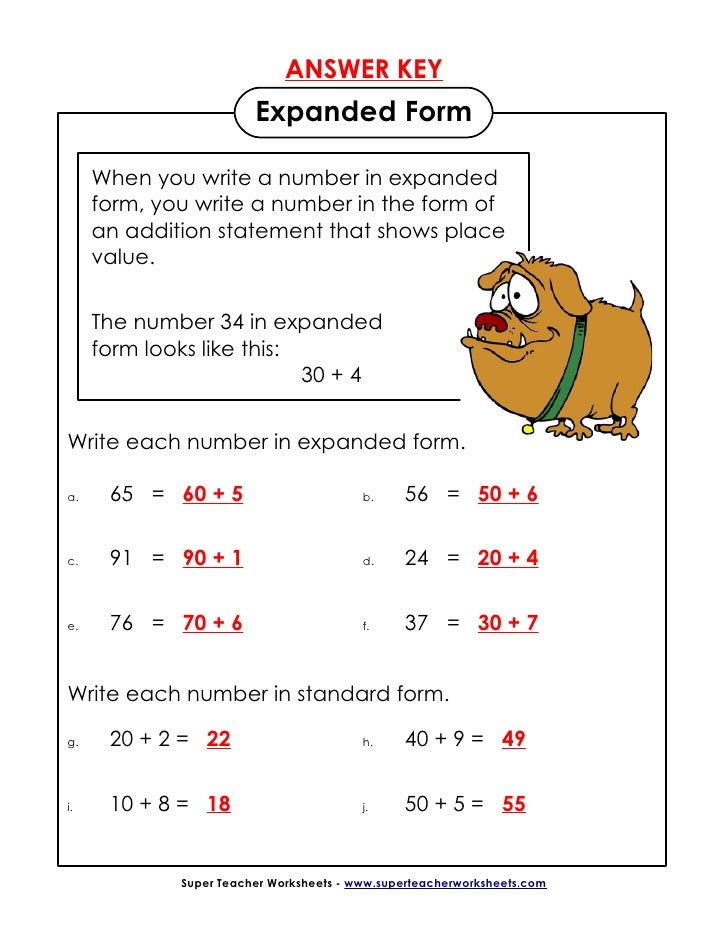 ANSWER KEY

Expanded Form

When you write a number in expanded form, you write a number in the form of an addition statement that shows place value.

The number 34 in expanded form looks like this:
30 + 4

Write each number in expanded form.

a. 65 = 60 + 5

b. 56 = 50 + 6

c. 91 = 90 + 1

d. 24 = 20 + 4

e. 76 = 70 + 6

f. 37 = 30 + 7

Write each number in standard form.

g. 20 + 2 = 22

h. 40 + 9 = 49

i. 10 + 8 = 18

j. 50 + 5 = 55

Super Teacher Worksheets - www.superteacherworksheets.com